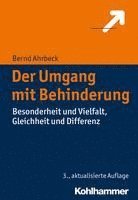 Bernd Ahrbeck

Der Umgang mit Behinderung

Besonderheit und Vielfalt, Gleichheit und Differenz

3., aktualisierte Auflage

Kohlhammer